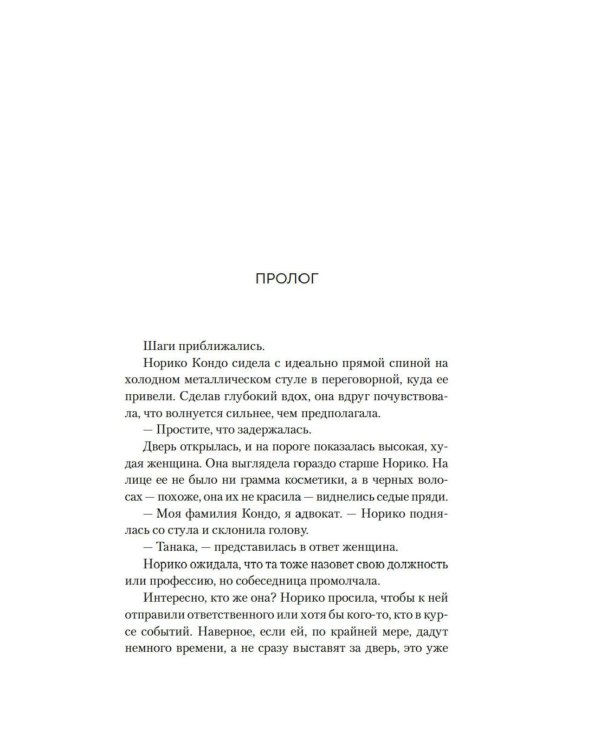 ПРОЛОГ

Шаги приближались.

Норико Кондо сидела с идеально прямой спиной на холодном металлическом стуле в переговорной, куда ее привели. Сделав глубокий вдох, она вдруг почувствовала, что волнуется сильнее, чем предполагала.

— Простите, что задержалась.

Дверь открылась, и на пороге показалась высокая, худая женщина. Она выглядела гораздо старше Норико. На лице ее не было ни грамма косметики, а в черных волосах — похоже, она их не красила — виднелись седые пряди.

— Моя фамилия Кондо, я адвокат. — Норико поднялась со стула и склонила голову.

— Танака, — представилась в ответ женщина.

Норико ожидала, что та тоже назовет свою должность или профессию, но собеседница промолчала.

Интересно, кто же она? Норико просила, чтобы к ней отправили ответственного или хотя бы кого-то, кто в курсе событий. Наверное, если ей, по крайней мере, дадут немного времени, а не сразу выставят за дверь, это уже